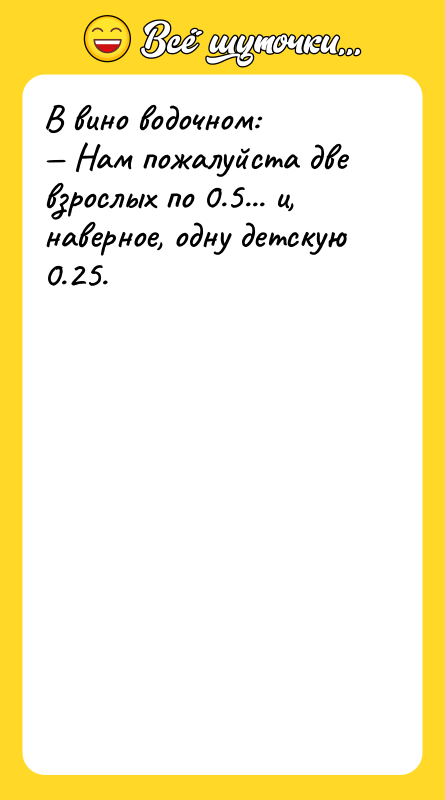 Всё шуточки...

В вино водочном:
— Нам пожалуйста две взрослых по 0.5... и, наверное, одну детскую 0.25.